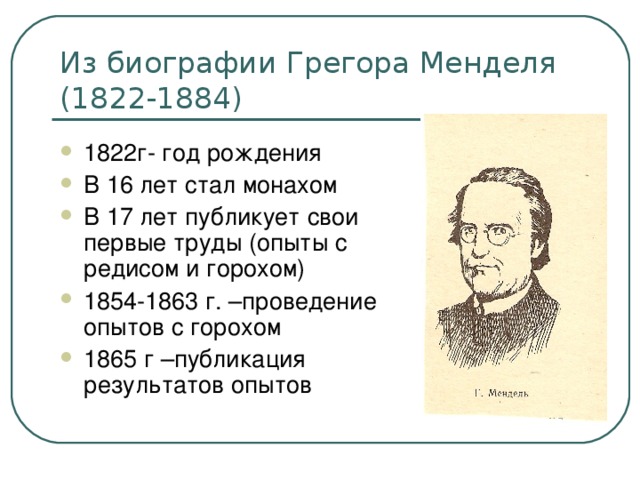 Из биографии Грегора Менделя (1822-1884)

- 1822г- год рождения
- В 16 лет стал монахом
- В 17 лет публикует свои первые труды (опыты с редисом и горохом)
- 1854-1863 г. –проведение опытов с горохом
- 1865 г –публикация результатов опытов

Г. Мендель